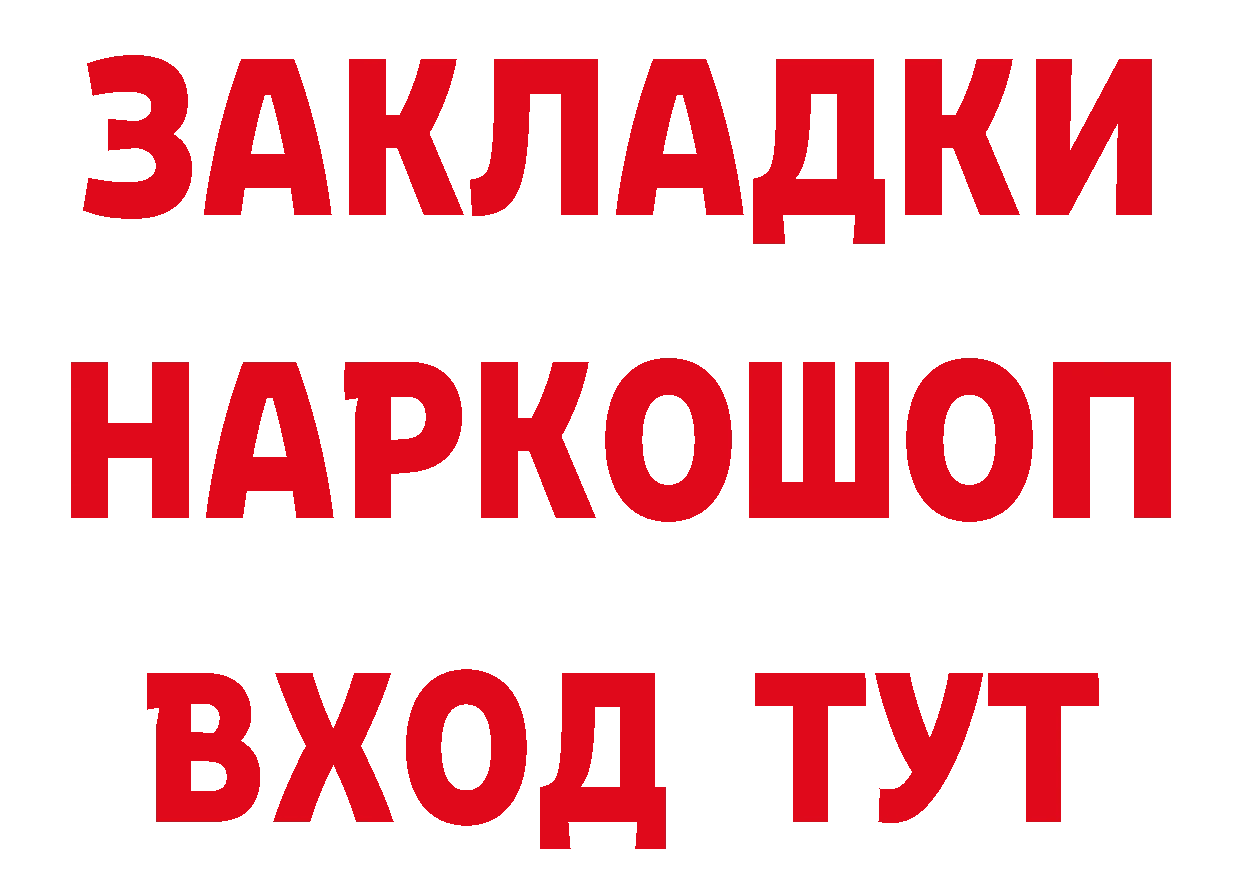 ЗАКЛАДКИ НАРКОШОП ВХОД ТУТ